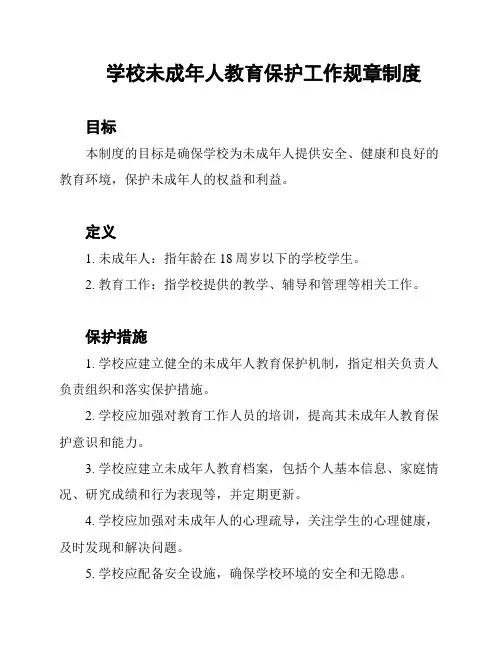 学校未成年人教育保护工作规章制度

目标

本制度的目标是确保学校为未成年人提供安全、健康和良好的教育环境，保护未成年人的权益和利益。

定义

1. 未成年人：指年龄在 18 周岁以下的学校学生。

2. 教育工作：指学校提供的教学、辅导和管理等相关工作。

保护措施

1. 学校应建立健全的未成年人教育保护机制，指定相关负责人负责组织和落实保护措施。

2. 学校应加强对教育工作人员的培训，提高其未成年人教育保护意识和能力。

3. 学校应建立未成年人教育档案，包括个人基本信息、家庭情况、研究成绩和行为表现等，并定期更新。

4. 学校应加强对未成年人的心理疏导，关注学生的心理健康，及时发现和解决问题。

5. 学校应配备安全设施，确保学校环境的安全和无隐患。